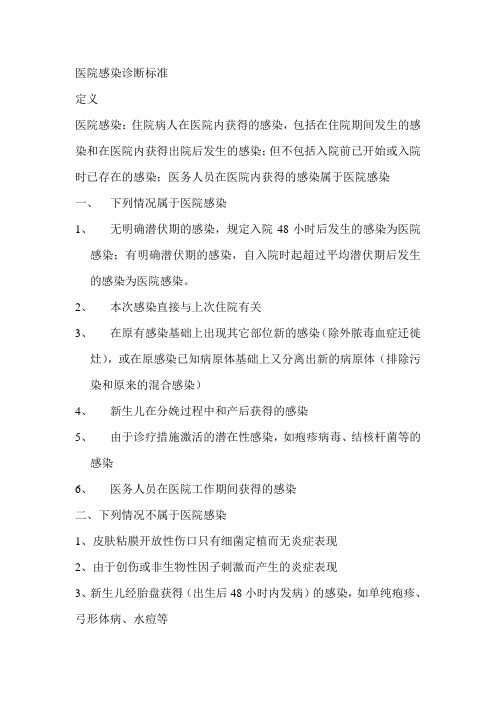 医院感染诊断标准

定义

医院感染：住院病人在医院内获得的感染，包括在住院期间发生的感染和在医院内获得出院后发生的感染；但不包括入院前已开始或入院时已存在的感染；医务人员在医院内获得的感染属于医院感染

一、 下列情况属于医院感染

1、 无明确潜伏期的感染，规定入院 48 小时后发生的感染为医院感染；有明确潜伏期的感染，自入院时起超过平均潜伏期后发生的感染为医院感染。

2、 本次感染直接与上次住院有关

3、 在原有感染基础上出现其它部位新的感染（除外脓毒血症迁徙灶），或在原感染已知病原体基础上又分离出新的病原体（排除污染和原来的混合感染）

4、 新生儿在分娩过程中和产后获得的感染

5、 由于诊疗措施激活的潜在性感染，如疱疹病毒、结核杆菌等的感染

6、 医务人员在医院工作期间获得的感染

二、下列情况不属于医院感染

1、皮肤粘膜开放性伤口只有细菌定植而无炎症表现

2、由于创伤或非生物性因子刺激而产生的炎症表现

3、新生儿经胎盘获得（出生后 48 小时内发病）的感染，如单纯疱疹、弓形体病、水痘等